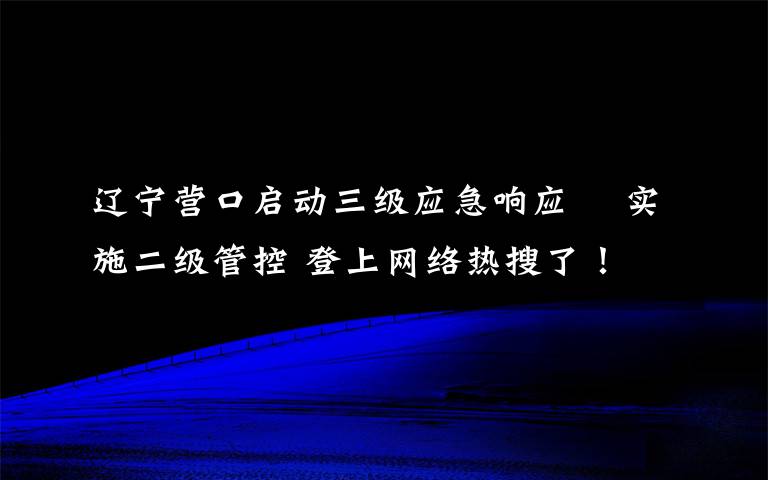 辽宁营口启动三级应急响应 实施二级管控 登上网络热搜了！